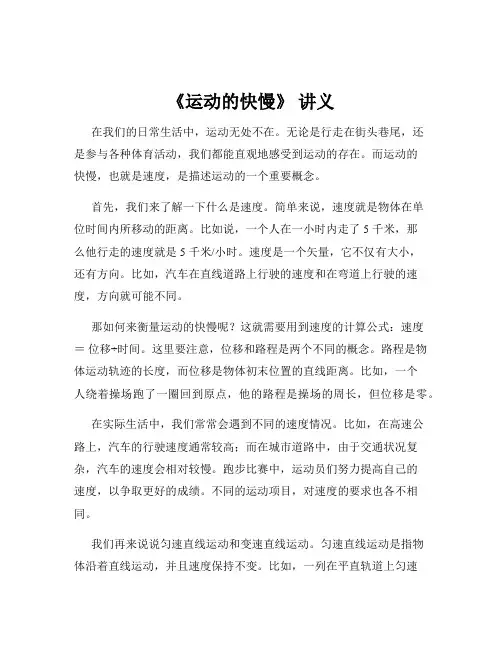 《运动的快慢》 讲义

在我们的日常生活中，运动无处不在。无论是行走在街头巷尾，还是参与各种体育活动，我们都能直观地感受到运动的存在。而运动的快慢，也就是速度，是描述运动的一个重要概念。

首先，我们来了解一下什么是速度。简单来说，速度就是物体在单位时间内所移动的距离。比如说，一个人在一小时内走了 5 千米，那么他行走的速度就是 5 千米/小时。速度是一个矢量，它不仅有大小，还有方向。比如，汽车在直线道路上行驶的速度和在弯道上行驶的速度，方向就可能不同。

那如何来衡量运动的快慢呢？这就需要用到速度的计算公式：速度 = 位移÷时间。这里要注意，位移和路程是两个不同的概念。路程是物体运动轨迹的长度，而位移是物体初末位置的直线距离。比如，一个人绕着操场跑了一圈回到原点，他的路程是操场的周长，但位移是零。

在实际生活中，我们常常会遇到不同的速度情况。比如，在高速公路上，汽车的行驶速度通常较高；而在城市道路中，由于交通状况复杂，汽车的速度会相对较慢。跑步比赛中，运动员们努力提高自己的速度，以争取更好的成绩。不同的运动项目，对速度的要求也各不相同。

我们再来说说匀速直线运动和变速直线运动。匀速直线运动是指物体沿着直线运动，并且速度保持不变。比如，一列在平直轨道上匀速